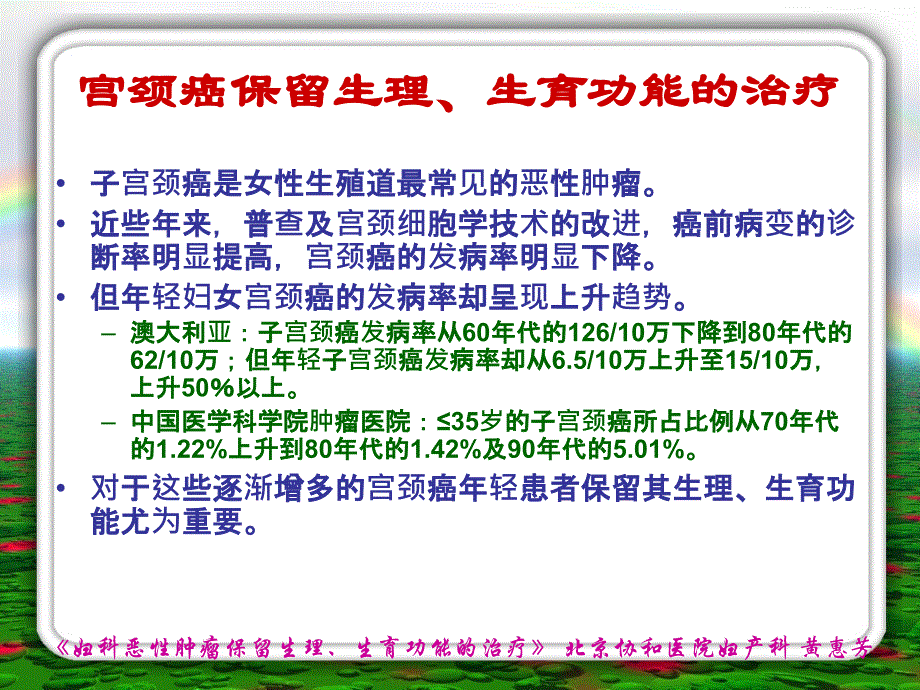 宫颈癌保留生理、生育功能的治疗

• 子宫颈癌是女性生殖道最常见的恶性肿瘤。
• 近些年来，普查及宫颈细胞学技术的改进，癌前病变的诊断率明显提高，宫颈癌的发病率明显下降。
• 但年轻妇女宫颈癌的发病率却呈现上升趋势。
  – 澳大利亚：子宫颈癌发病率从60年代的126/10万下降到80年代的62/10万；但年轻子宫颈癌发病率却从6.5/10万上升至15/10万，上升50%以上。
  – 中国医学科学院肿瘤医院：≤35岁的子宫颈癌所占比例从70年代的1.22%上升到80年代的1.42%及90年代的5.01%。
• 对于这些逐渐增多的宫颈癌年轻患者保留其生理、生育功能尤为重要。

《妇科恶性肿瘤保留生理、生育功能的治疗》 北京协和医院妇产科 黄惠芳